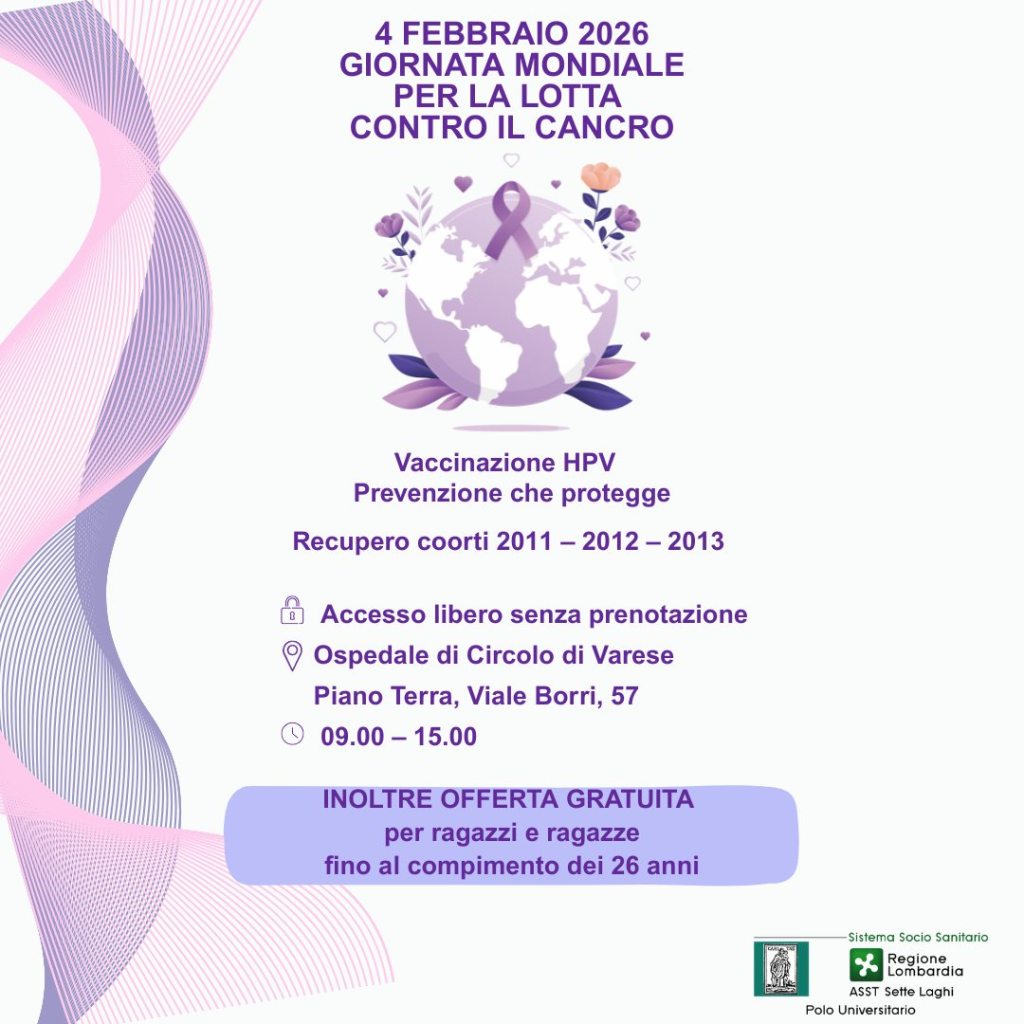 4 FEBBRAIO 2026
GIORNATA MONDIALE
PER LA LOTTA
CONTRO IL CANCRO

Vaccinazione HPV
Prevenzione che protegge

Recupero coorti 2011 – 2012 – 2013

Accesso libero senza prenotazione
Ospedale di Circolo di Varese
Piano Terra, Viale Borri, 57
09.00 – 15.00

INOLTRE OFFERTA GRATUITA
per ragazzi e ragazze
fino al compimento dei 26 anni

Sistema Socio Sanitario
Regione Lombardia
ASST Sette Laghi
Polo Universitario